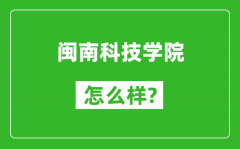 闽南科技学院

怎么样?